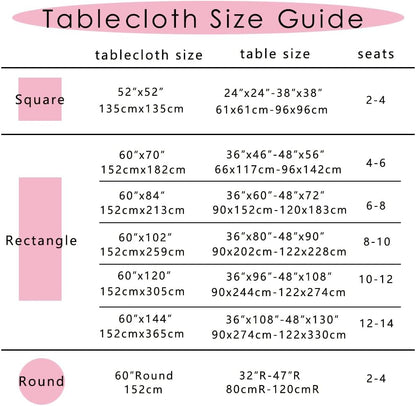 Tablecloth Size Guide

| | tablecloth size | table size | seats |
|---|---|---|---|
| Square | 52"x52" 135cmx135cm | 24"x24"-38"x38" 61x61cm-96x96cm | 2-4 |
| Rectangle | 60"x70" 152cmx182cm | 36"x46"-48"x56" 66x117cm-96x142cm | 4-6 |
| | 60"x84" 152cmx213cm | 36"x60"-48"x72" 90x152cm-120x183cm | 6-8 |
| | 60"x102" 152cmx259cm | 36"x80"-48"x90" 90x202cm-122x228cm | 8-10 |
| | 60"x120" 152cmx305cm | 36"x96"-48"x108" 90x244cm-122x274cm | 10-12 |
| | 60"x144" 152cmx365cm | 36"x108"-48"x130" 90x274cm-122x330cm | 12-14 |
| Round | 60"Round 152cm | 32"R-47"R 80cmR-120cmR | 2-4 |